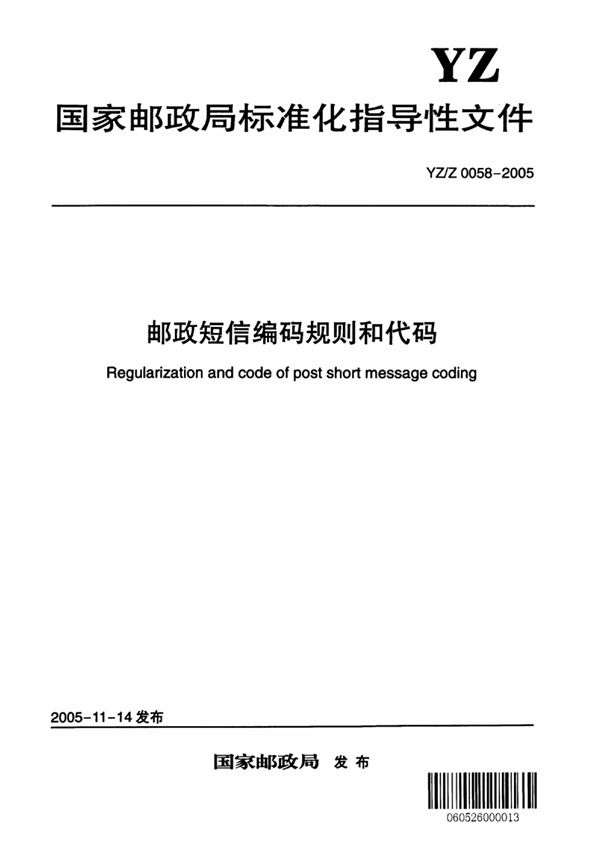 YZ

国家邮政局标准化指导性文件

YZ/Z 0058-2005

邮政短信编码规则和代码

Regularization and code of post short message coding

2005-11-14 发布

国家邮政局 发布

060526000013